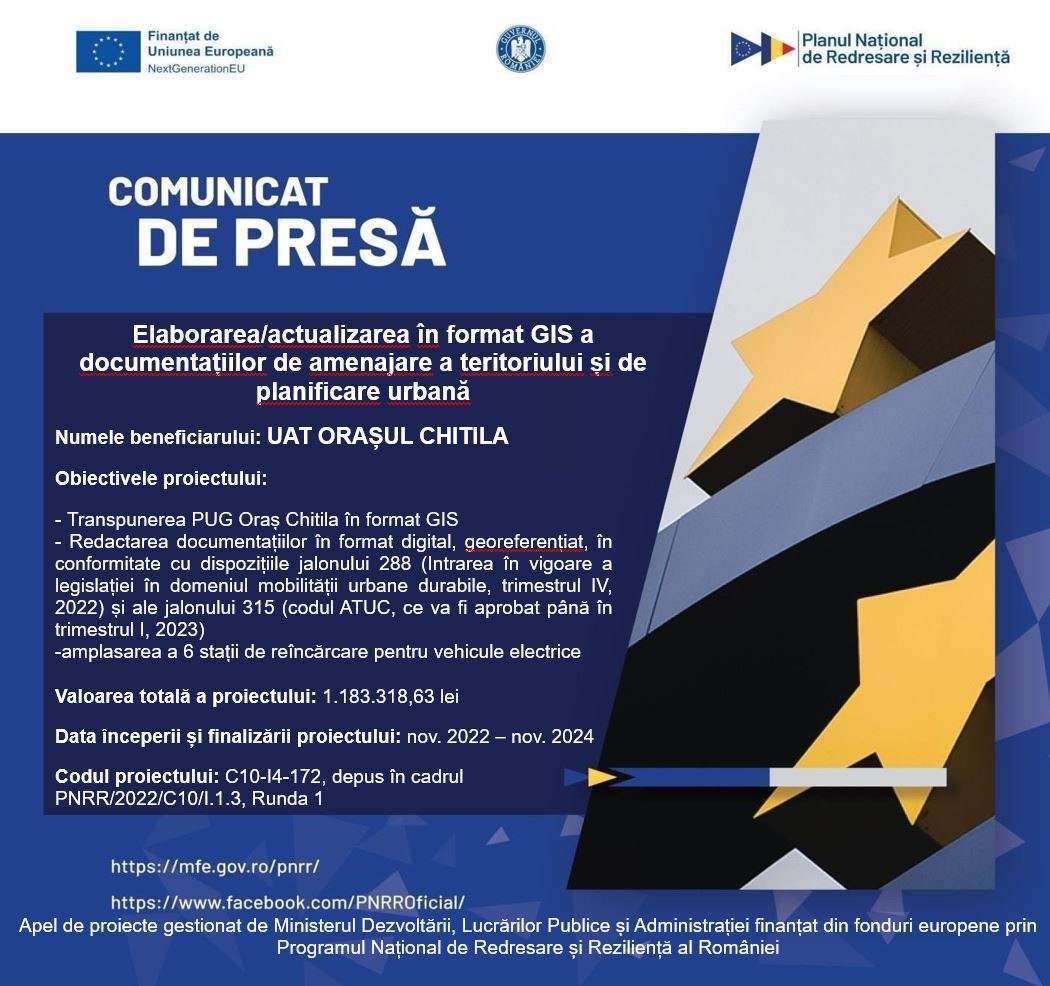 Finanțat de
Uniunea Europeană
NextGenerationEU

GUVERNUL ROMÂNIEI

Planul Național
de Redresare și Reziliență

COMUNICAT
DE PRESĂ

Elaborarea/actualizarea în format GIS a documentațiilor de amenajare a teritoriului și de planificare urbană

Numele beneficiarului: UAT ORAȘUL CHITILA

Obiectivele proiectului:

- Transpunerea PUG Oraș Chitila în format GIS
- Redactarea documentațiilor în format digital, georeferențiat, în conformitate cu dispozițiile jalonului 288 (Intrarea în vigoare a legislației în domeniul mobilității urbane durabile, trimestrul IV, 2022) și ale jalonului 315 (codul ATUC, ce va fi aprobat până în trimestrul I, 2023)
-amplasarea a 6 stații de reîncărcare pentru vehicule electrice

Valoarea totală a proiectului: 1.183.318,63 lei

Data începerii și finalizării proiectului: nov. 2022 – nov. 2024

Codul proiectului: C10-I4-172, depus în cadrul PNRR/2022/C10/I.1.3, Runda 1

https://mfe.gov.ro/pnrr/

https://www.facebook.com/PNRROficial/

Apel de proiecte gestionat de Ministerul Dezvoltării, Lucrărilor Publice și Administrației finanțat din fonduri europene prin Programul Național de Redresare și Reziliență al României